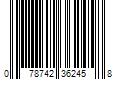 0 78742 36245 8